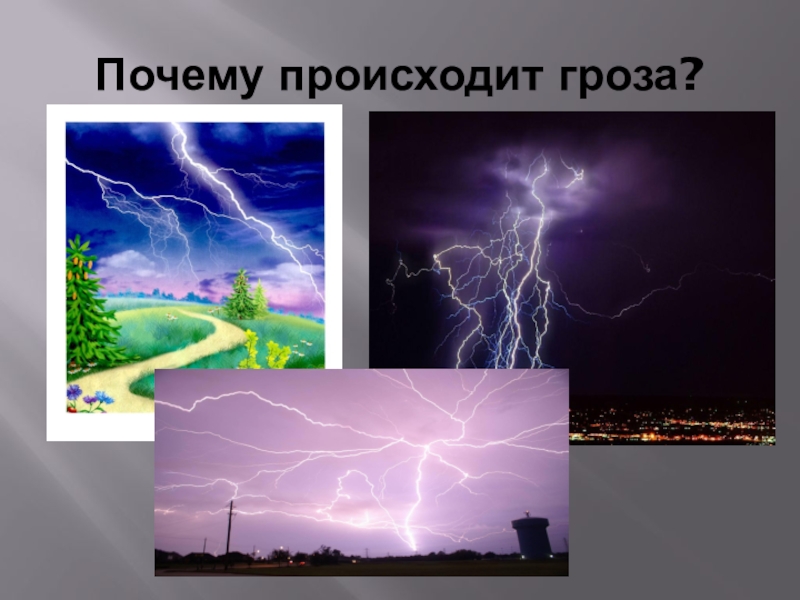 Почему происходит гроза?